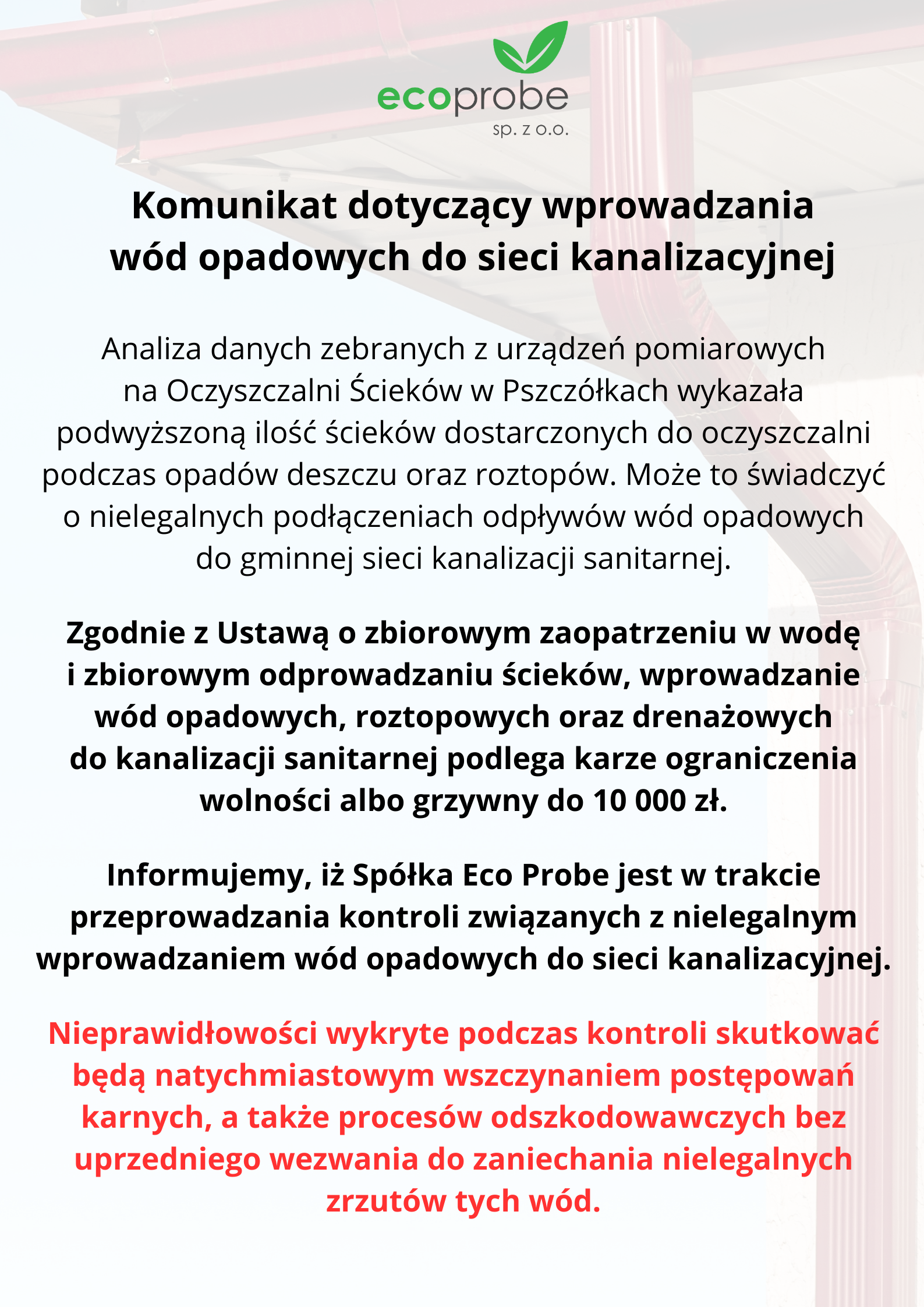 ecoprobe
sp. z o.o.

Komunikat dotyczący wprowadzania wód opadowych do sieci kanalizacyjnej

Analiza danych zebranych z urządzeń pomiarowych na Oczyszczalni Ścieków w Pszczółkach wykazała podwyższoną ilość ścieków dostarczonych do oczyszczalni podczas opadów deszczu oraz roztopów. Może to świadczyć o nielegalnych podłączeniach odpływów wód opadowych do gminnej sieci kanalizacji sanitarnej.

Zgodnie z Ustawą o zbiorowym zaopatrzeniu w wodę i zbiorowym odprowadzaniu ścieków, wprowadzanie wód opadowych, roztopowych oraz drenażowych do kanalizacji sanitarnej podlega karze ograniczenia wolności albo grzywny do 10 000 zł.

Informujemy, iż Spółka Eco Probe jest w trakcie przeprowadzania kontroli związanych z nielegalnym wprowadzaniem wód opadowych do sieci kanalizacyjnej.

Nieprawidłowości wykryte podczas kontroli skutkować będą natychmiastowym wszczynaniem postępowań karnych, a także procesów odszkodowawczych bez uprzedniego wezwania do zaniechania nielegalnych zrzutów tych wód.